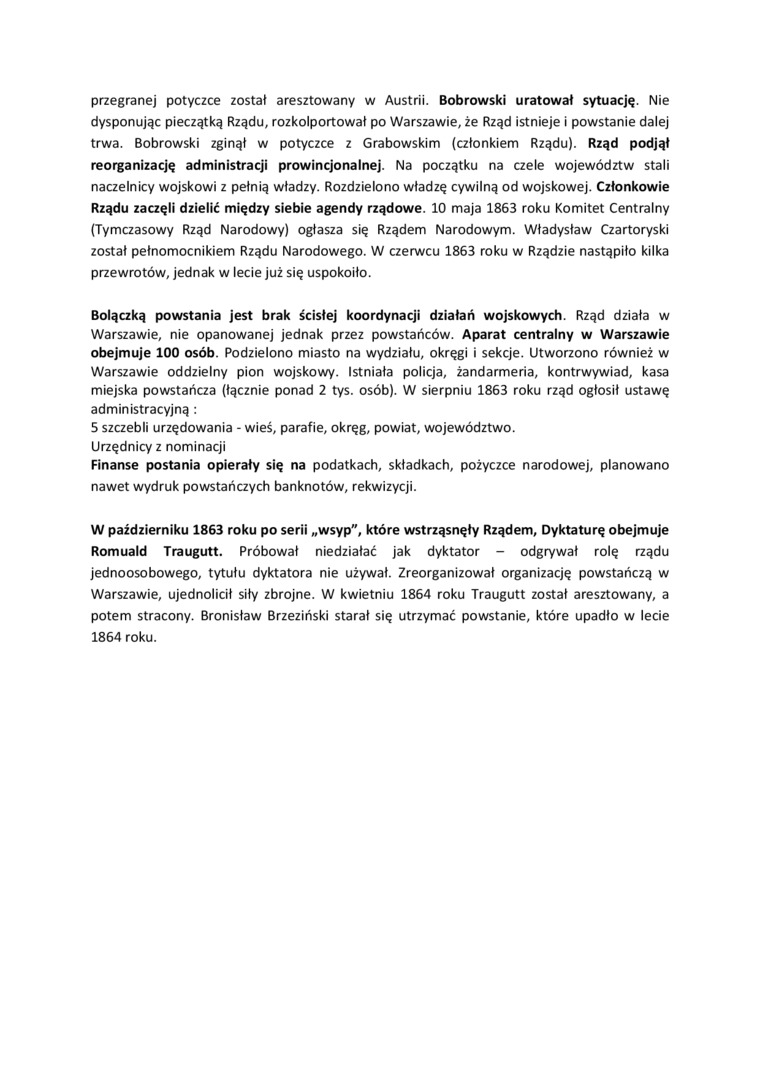 przegranej potyczce został aresztowany w Austrii. Bobrowski uratował sytuację. Nie dysponując pieczątką Rządu, rozkolportował po Warszawie, że Rząd istnieje i powstanie dalej trwa. Bobrowski zginął w potyczce z Grabowskim (członkiem Rządu). Rząd podjął reorganizację administracji prowincjonalnej. Na początku na czele województw stali naczelnicy wojskowi z pełnią władzy. Rozdzielono władzę cywilną od wojskowej. Członkowie Rządu zaczęli dzielić między siebie agendy rządowe. 10 maja 1863 roku Komitet Centralny (Tymczasowy Rząd Narodowy) ogłasza się Rządem Narodowym. Władysław Czartoryski został pełnomocnikiem Rządu Narodowego. W czerwcu 1863 roku w Rządzie nastąpiło kilka przewrotów, jednak w lecie już się uspokoiło.

Bolączką powstania jest brak ścisłej koordynacji działań wojskowych. Rząd działa w Warszawie, nie opanowanej jednak przez powstańców. Aparat centralny w Warszawie obejmuje 100 osób. Podzielono miasto na wydziału, okręgi i sekcje. Utworzono również w Warszawie oddzielny pion wojskowy. Istniała policja, żandarmeria, kontrwywiad, kasa miejska powstańcza (łącznie ponad 2 tys. osób). W sierpniu 1863 roku rząd ogłosił ustawę administracyjną :
5 szczebli urzędowania - wieś, parafie, okręg, powiat, województwo.
Urzędnicy z nominacji
Finanse postania opierały się na podatkach, składkach, pożyczce narodowej, planowano nawet wydruk powstańczych banknotów, rekwizycji.

W październiku 1863 roku po serii „wsyp", które wstrząsnęły Rządem, Dyktaturę obejmuje Romuald Traugutt. Próbował niedziałać jak dyktator – odgrywał rolę rządu jednoosobowego, tytułu dyktatora nie używał. Zreorganizował organizację powstańczą w Warszawie, ujednolicił siły zbrojne. W kwietniu 1864 roku Traugutt został aresztowany, a potem stracony. Bronisław Brzeziński starał się utrzymać powstanie, które upadło w lecie 1864 roku.